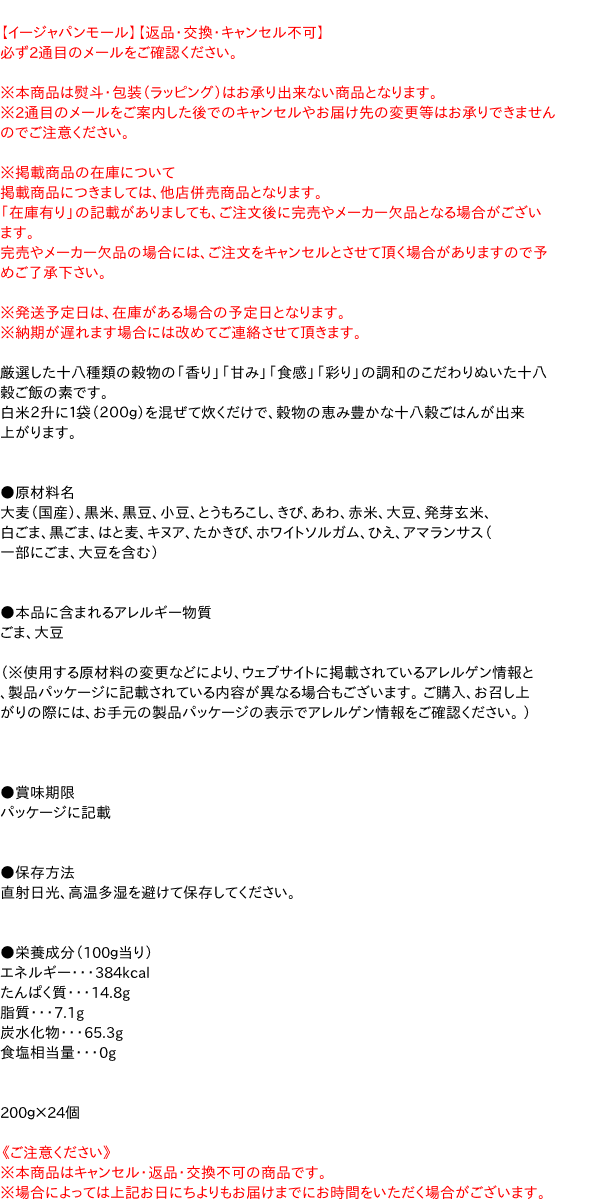 【イージャパンモール】【返品・交換・キャンセル不可】
必ず2通目のメールをご確認ください。

※本商品は熨斗・包装(ラッピング)はお承り出来ない商品となります。
※2通目のメールをご案内した後でのキャンセルやお届け先の変更等はお承りできませんのでご注意ください。

※掲載商品の在庫について
掲載商品につきましては、他店併売商品となります。
「在庫有り」の記載がありましても、ご注文後に完売やメーカー欠品となる場合がございます。
完売やメーカー欠品の場合には、ご注文をキャンセルとさせて頂く場合がありますので予めご了承下さい。

※発送予定日は、在庫がある場合の予定日となります。
※納期が遅れます場合には改めてご連絡させて頂きます。

厳選した十八種類の穀物の「香り」「甘み」「食感」「彩り」の調和のこだわりぬいた十八穀ご飯の素です。
白米2升に1袋(200g)を混ぜて炊くだけで、穀物の恵み豊かな十八穀ごはんが出来上がります。

●原材料名
大麦(国産)、黒米、黒豆、小豆、とうもろこし、きび、あわ、赤米、大豆、発芽玄米、白ごま、黒ごま、はと麦、キヌア、たかきび、ホワイトソルガム、ひえ、アマランサス(一部にごま、大豆を含む)

●本品に含まれるアレルギー物質
ごま、大豆

(※使用する原材料の変更などにより、ウェブサイトに掲載されているアレルゲン情報と、製品パッケージに記載されている内容が異なる場合もございます。ご購入、お召し上がりの際には、お手元の製品パッケージの表示でアレルゲン情報をご確認ください。)

●賞味期限
パッケージに記載

●保存方法
直射日光、高温多湿を避けて保存してください。

●栄養成分(100g当り)
エネルギー・・・384kcal
たんぱく質・・・14.8g
脂質・・・7.1g
炭水化物・・・65.3g
食塩相当量・・・0g

200g×24個

《ご注意ください》
※本商品はキャンセル・返品・交換不可の商品です。
※場合によっては上記お日にちよりもお届けまでにお時間をいただく場合がございます。